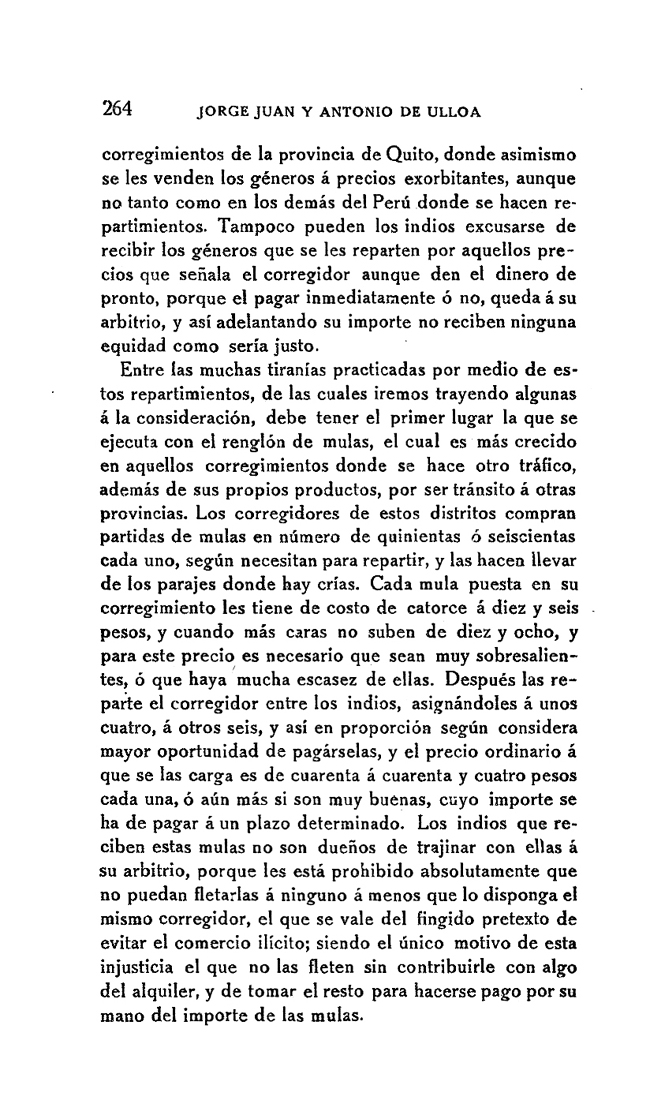 264 JORGE JUAN Y ANTONIO DE ULLOA

corregimientos de la provincia de Quito, donde asimismo se les venden los géneros á precios exorbitantes, aunque no tanto como en los demás del Perú donde se hacen repartimientos. Tampoco pueden los indios excusarse de recibir los géneros que se les reparten por aquellos precios que señala el corregidor aunque den el dinero de pronto, porque el pagar inmediatamente ó no, queda á su arbitrio, y así adelantando su importe no reciben ninguna equidad como sería justo.

Entre las muchas tiranías practicadas por medio de estos repartimientos, de las cuales iremos trayendo algunas á la consideración, debe tener el primer lugar la que se ejecuta con el renglón de mulas, el cual es más crecido en aquellos corregimientos donde se hace otro tráfico, además de sus propios productos, por ser tránsito á otras provincias. Los corregidores de estos distritos compran partidas de mulas en número de quinientas ó seiscientas cada uno, según necesitan para repartir, y las hacen llevar de los parajes donde hay crías. Cada mula puesta en su corregimiento les tiene de costo de catorce á diez y seis pesos, y cuando más caras no suben de diez y ocho, y para este precio es necesario que sean muy sobresalientes, ó que haya mucha escasez de ellas. Después las reparte el corregidor entre los indios, asignándoles á unos cuatro, á otros seis, y así en proporción según considera mayor oportunidad de pagárselas, y el precio ordinario á que se las carga es de cuarenta á cuarenta y cuatro pesos cada una, ó aún más si son muy buenas, cuyo importe se ha de pagar á un plazo determinado. Los indios que reciben estas mulas no son dueños de trajinar con ellas á su arbitrio, porque les está prohibido absolutamente que no puedan fletarlas á ninguno á menos que lo disponga el mismo corregidor, el que se vale del fingido pretexto de evitar el comercio ilícito; siendo el único motivo de esta injusticia el que no las fleten sin contribuirle con algo del alquiler, y de tomar el resto para hacerse pago por su mano del importe de las mulas.